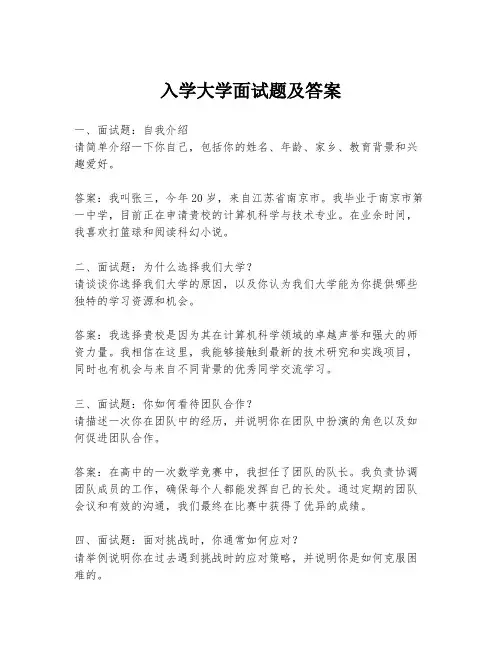 入学大学面试题及答案

一、面试题：自我介绍
请简单介绍一下你自己，包括你的姓名、年龄、家乡、教育背景和兴趣爱好。

答案：我叫张三，今年20岁，来自江苏省南京市。我毕业于南京市第一中学，目前正在申请贵校的计算机科学与技术专业。在业余时间，我喜欢打篮球和阅读科幻小说。

二、面试题：为什么选择我们大学？
请谈谈你选择我们大学的原因，以及你认为我们大学能为你提供哪些独特的学习资源和机会。

答案：我选择贵校是因为其在计算机科学领域的卓越声誉和强大的师资力量。我相信在这里，我能够接触到最新的技术研究和实践项目，同时也有机会与来自不同背景的优秀同学交流学习。

三、面试题：你如何看待团队合作？
请描述一次你在团队中的经历，并说明你在团队中扮演的角色以及如何促进团队合作。

答案：在高中的一次数学竞赛中，我担任了团队的队长。我负责协调团队成员的工作，确保每个人都能发挥自己的长处。通过定期的团队会议和有效的沟通，我们最终在比赛中获得了优异的成绩。

四、面试题：面对挑战时，你通常如何应对？
请举例说明你在过去遇到挑战时的应对策略，并说明你是如何克服困难的。